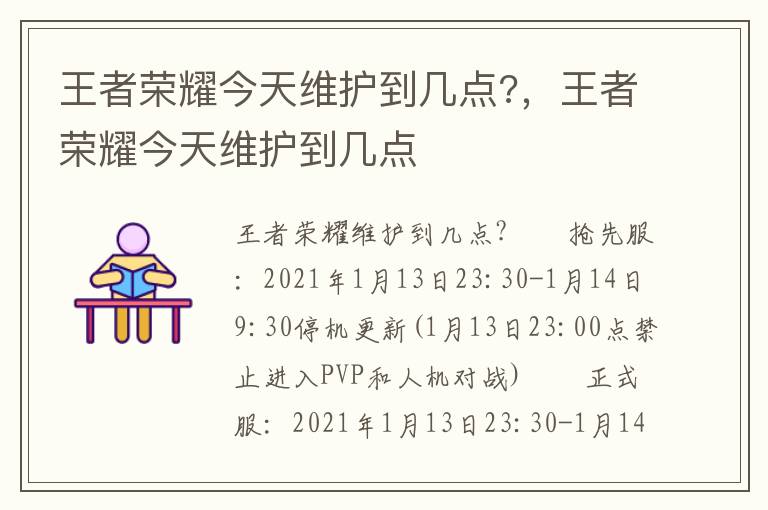 王者荣耀今天维护到几点?，王者荣耀今天维护到几点

王者荣耀维护到几点？　　抢先服：2021年1月13日23:30-1月14日9:30停机更新(1月13日23:00点禁止进入PVP和人机对战)　　正式服：2021年1月13日23:30-1月14